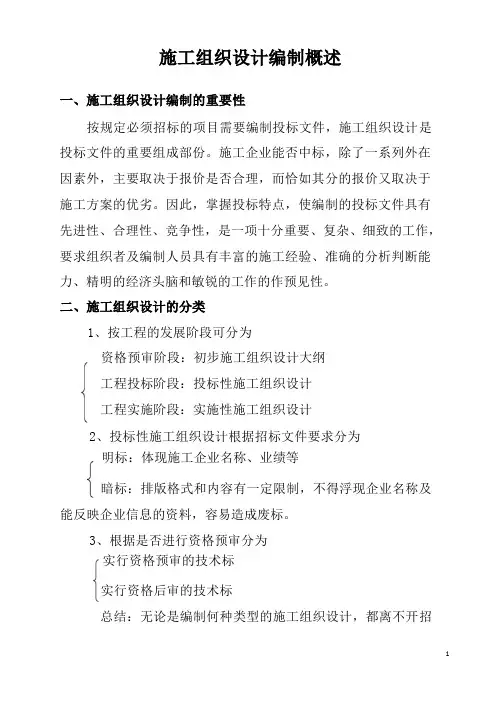 施工组织设计编制概述

一、施工组织设计编制的重要性

按规定必须招标的项目需要编制投标文件，施工组织设计是投标文件的重要组成部份。施工企业能否中标，除了一系列外在因素外，主要取决于报价是否合理，而恰如其分的报价又取决于施工方案的优劣。因此，掌握投标特点，使编制的投标文件具有先进性、合理性、竞争性，是一项十分重要、复杂、细致的工作，要求组织者及编制人员具有丰富的施工经验、准确的分析判断能力、精明的经济头脑和敏锐的工作的作预见性。

二、施工组织设计的分类

1、按工程的发展阶段可分为

资格预审阶段：初步施工组织设计大纲

工程投标阶段：投标性施工组织设计

工程实施阶段：实施性施工组织设计

2、投标性施工组织设计根据招标文件要求分为

明标：体现施工企业名称、业绩等

暗标：排版格式和内容有一定限制，不得浮现企业名称及能反映企业信息的资料，容易造成废标。

3、根据是否进行资格预审分为

实行资格预审的技术标

实行资格后审的技术标

总结：无论是编制何种类型的施工组织设计，都离不开招

1